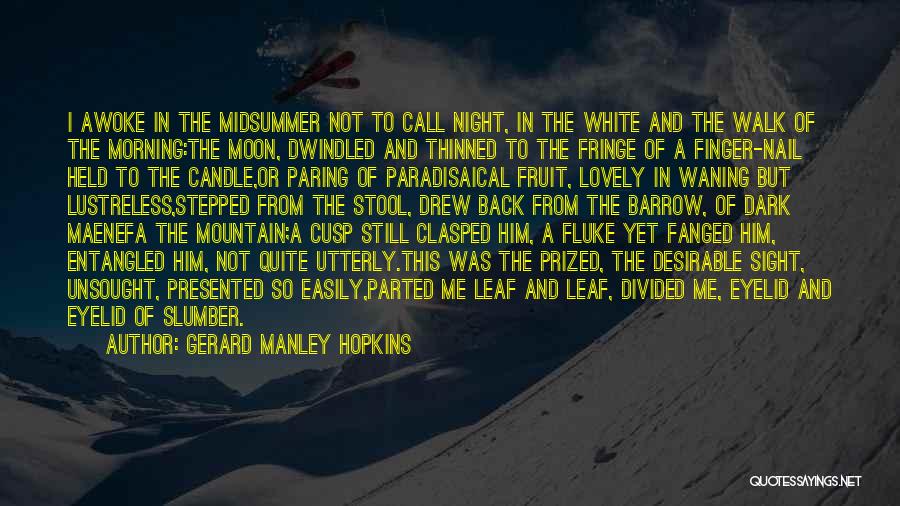 I AWOKE IN THE MIDSUMMER NOT TO CALL NIGHT, IN THE WHITE AND THE WALK OF THE MORNING:THE MOON, DWINDLED AND THINNED TO THE FRINGE OF A FINGER-NAIL HELD TO THE CANDLE,OR PARING OF PARADISAICAL FRUIT, LOVELY IN WANING BUT LUSTRELESS,STEPPED FROM THE STOOL, DREW BACK FROM THE BARROW, OF DARK MAENEFA THE MOUNTAIN;A CUSP STILL CLASPED HIM, A FLUKE YET FANGED HIM, ENTANGLED HIM, NOT QUITE UTTERLY.THIS WAS THE PRIZED, THE DESIRABLE SIGHT, UNSOUGHT, PRESENTED SO EASILY,PARTED ME LEAF AND LEAF, DIVIDED ME, EYELID AND EYELID OF SLUMBER.

AUTHOR: GERARD MANLEY HOPKINS

QUOTESSAYINGS.NET